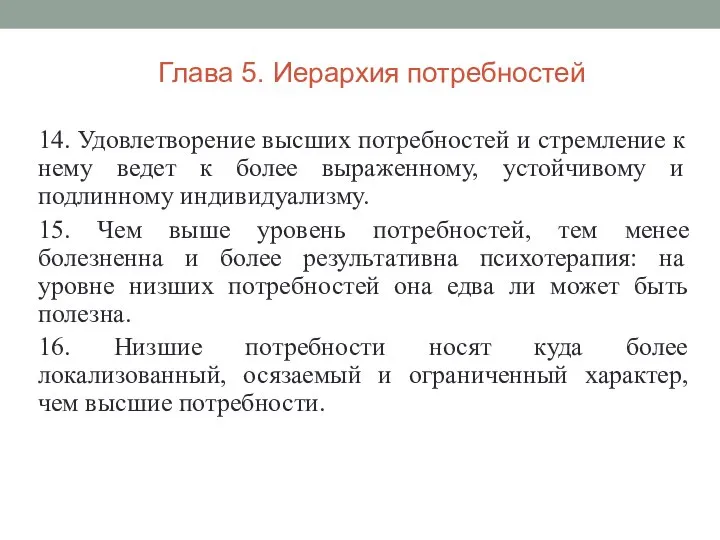 Глава 5. Иерархия потребностей

14. Удовлетворение высших потребностей и стремление к нему ведет к более выраженному, устойчивому и подлинному индивидуализму.

15. Чем выше уровень потребностей, тем менее болезненна и более результативна психотерапия: на уровне низших потребностей она едва ли может быть полезна.

16. Низшие потребности носят куда более локализованный, осязаемый и ограниченный характер, чем высшие потребности.